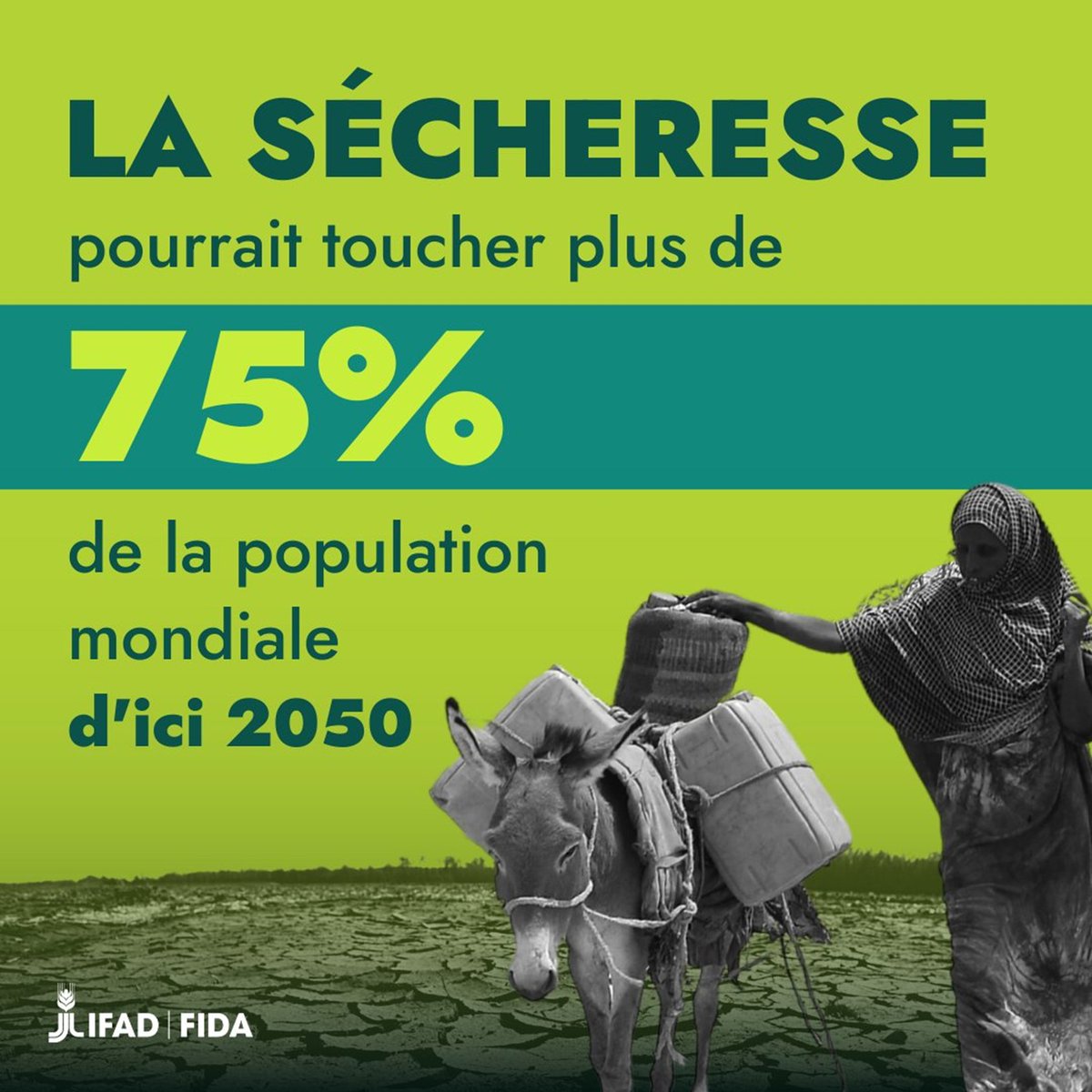 LA SÉCHERESSE
pourrait toucher plus de

75%

de la population mondiale d'ici 2050

IFAD | FIDA